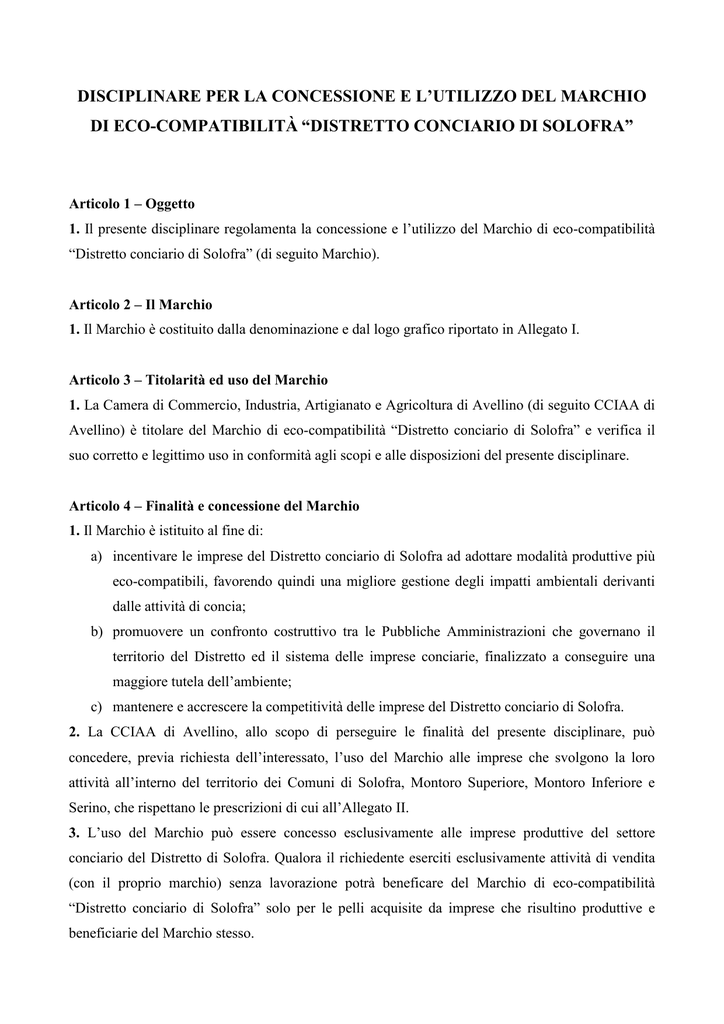 DISCIPLINARE PER LA CONCESSIONE E L'UTILIZZO DEL MARCHIO DI ECO-COMPATIBILITÀ "DISTRETTO CONCIARIO DI SOLOFRA"

Articolo 1 – Oggetto
1. Il presente disciplinare regolamenta la concessione e l'utilizzo del Marchio di eco-compatibilità "Distretto conciario di Solofra" (di seguito Marchio).

Articolo 2 – Il Marchio
1. Il Marchio è costituito dalla denominazione e dal logo grafico riportato in Allegato I.

Articolo 3 – Titolarità ed uso del Marchio
1. La Camera di Commercio, Industria, Artigianato e Agricoltura di Avellino (di seguito CCIAA di Avellino) è titolare del Marchio di eco-compatibilità "Distretto conciario di Solofra" e verifica il suo corretto e legittimo uso in conformità agli scopi e alle disposizioni del presente disciplinare.

Articolo 4 – Finalità e concessione del Marchio
1. Il Marchio è istituito al fine di:
a) incentivare le imprese del Distretto conciario di Solofra ad adottare modalità produttive più eco-compatibili, favorendo quindi una migliore gestione degli impatti ambientali derivanti dalle attività di concia;
b) promuovere un confronto costruttivo tra le Pubbliche Amministrazioni che governano il territorio del Distretto ed il sistema delle imprese conciarie, finalizzato a conseguire una maggiore tutela dell'ambiente;
c) mantenere e accrescere la competitività delle imprese del Distretto conciario di Solofra.
2. La CCIAA di Avellino, allo scopo di perseguire le finalità del presente disciplinare, può concedere, previa richiesta dell'interessato, l'uso del Marchio alle imprese che svolgono la loro attività all'interno del territorio dei Comuni di Solofra, Montoro Superiore, Montoro Inferiore e Serino, che rispettano le prescrizioni di cui all'Allegato II.
3. L'uso del Marchio può essere concesso esclusivamente alle imprese produttive del settore conciario del Distretto di Solofra. Qualora il richiedente eserciti esclusivamente attività di vendita (con il proprio marchio) senza lavorazione potrà beneficare del Marchio di eco-compatibilità "Distretto conciario di Solofra" solo per le pelli acquisite da imprese che risultino produttive e beneficiarie del Marchio stesso.